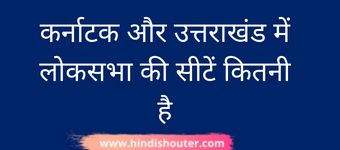 कर्नाटक और उत्तराखंड में लोकसभा की सीटें कितनी है

www.hindishouter.com